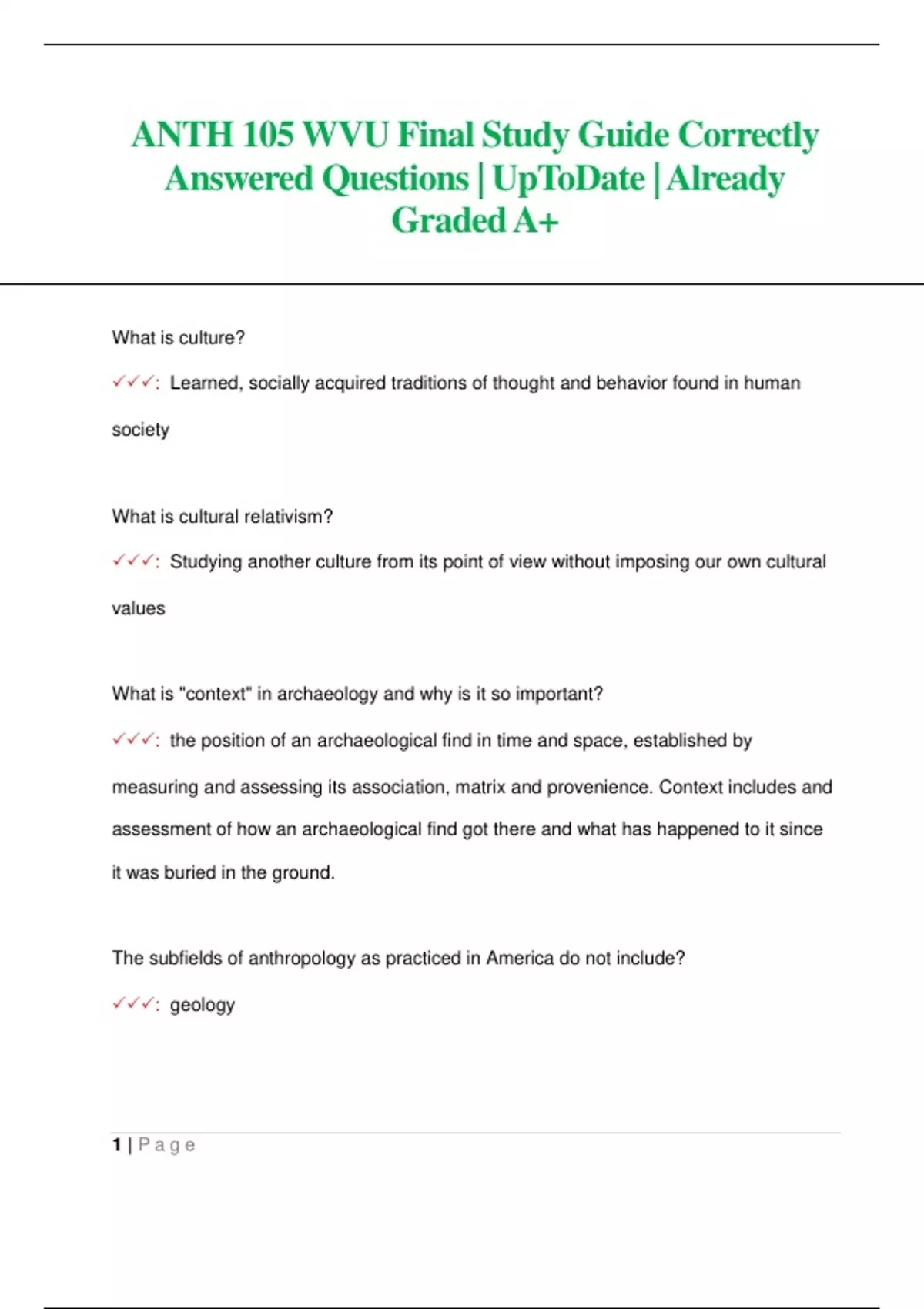 ANTH 105 WVU Final Study Guide Correctly Answered Questions | UpToDate | Already Graded A+

What is culture?

✓✓✓: Learned, socially acquired traditions of thought and behavior found in human society

What is cultural relativism?

✓✓✓: Studying another culture from its point of view without imposing our own cultural values

What is "context" in archaeology and why is it so important?

✓✓✓: the position of an archaeological find in time and space, established by measuring and assessing its association, matrix and provenience. Context includes and assessment of how an archaeological find got there and what has happened to it since it was buried in the ground.

The subfields of anthropology as practiced in America do not include?

✓✓✓: geology

1 | Page